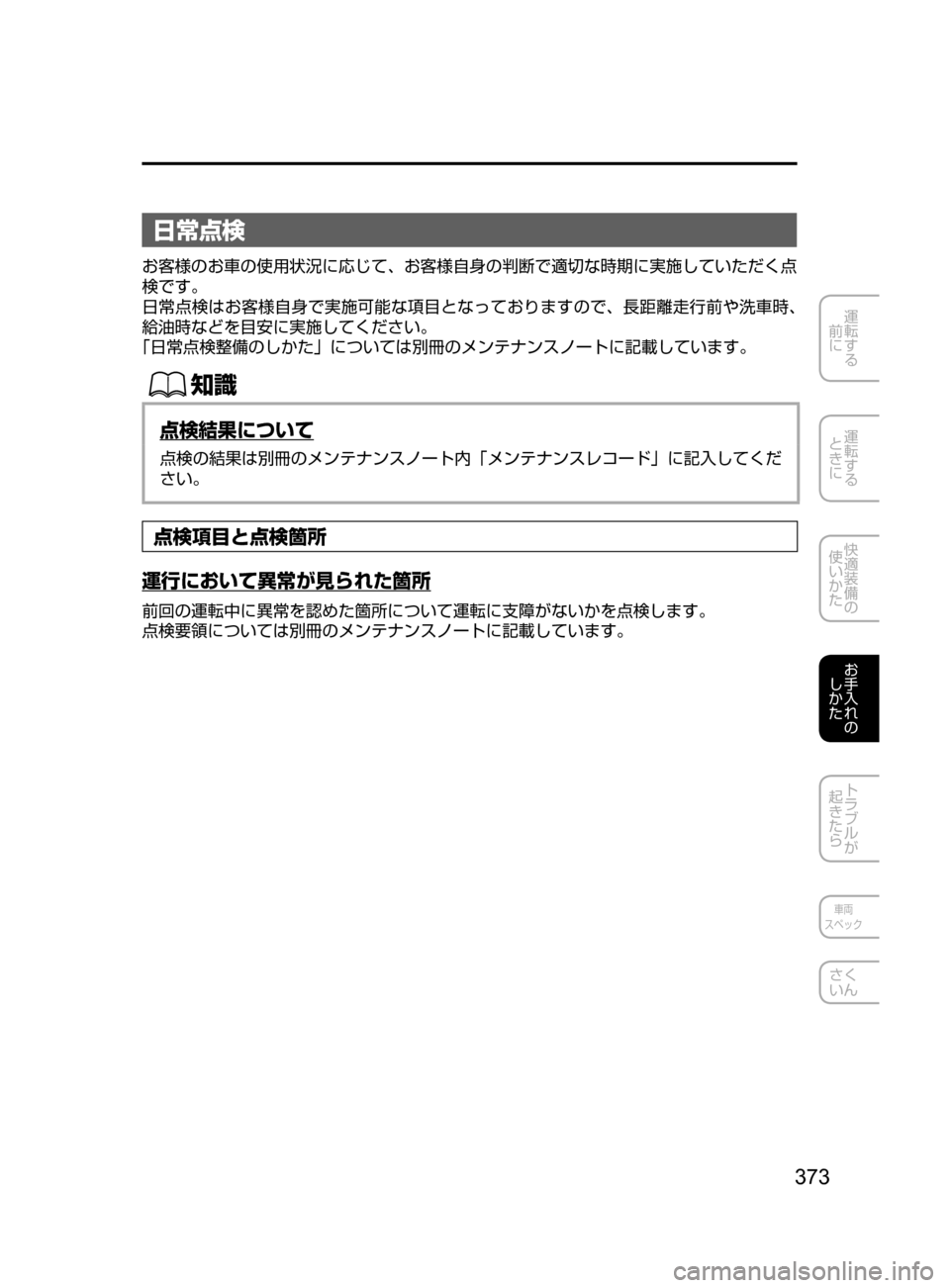 日常点検

お客様のお車の使用状況に応じて、お客様自身の判断で適切な時期に実施していただく点検です。
日常点検はお客様自身で実施可能な項目となっておりますので、長距離走行前や洗車時、給油時などを目安に実施してください。
「日常点検整備のしかた」については別冊のメンテナンスノートに記載しています。

知識

点検結果について

点検の結果は別冊のメンテナンスノート内「メンテナンスレコード」に記入してください。

点検項目と点検箇所

運行において異常が見られた箇所

前回の運転中に異常を認めた箇所について運転に支障がないかを点検します。
点検要領については別冊のメンテナンスノートに記載しています。

運転する前に

運転するときに

快適装備の使いかた

お手入れのしかた

トラブルが起きたら

車両スペック

さくいん

373

carmanualsonline.info